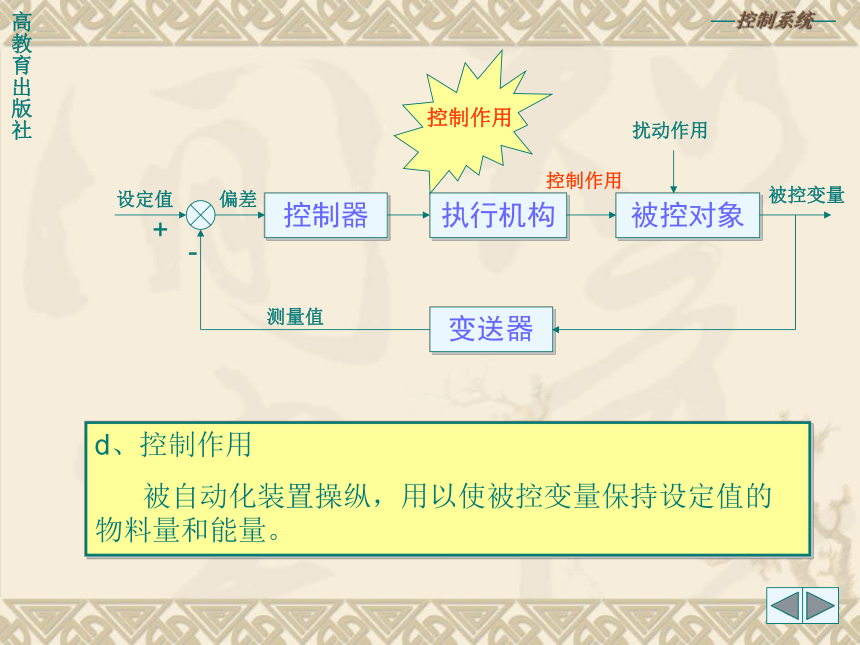 高教育出版社

—控制系统—

控制作用

扰动作用

控制作用

设定值

偏差

控制器

执行机构

被控对象

被控变量

+

-

测量值

变送器

d、控制作用

被自动化装置操纵，用以使被控变量保持设定值的物料量和能量。